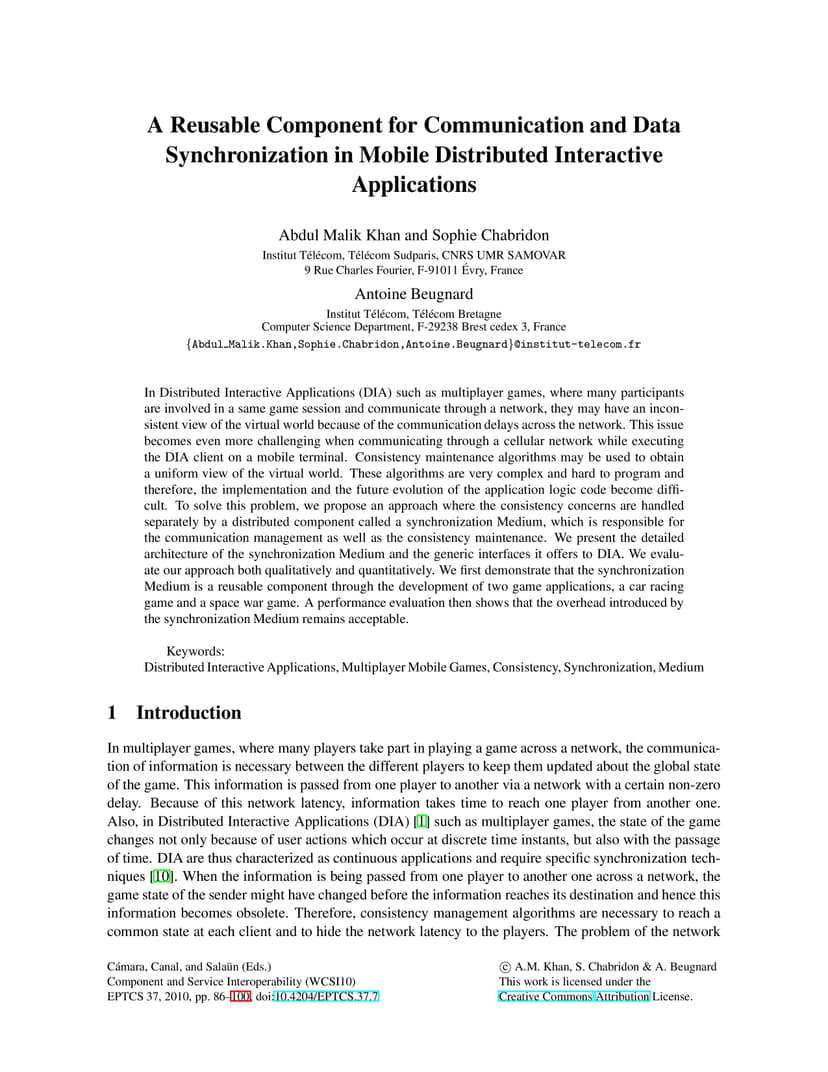 A Reusable Component for Communication and Data Synchronization in Mobile Distributed Interactive Applications

Abdul Malik Khan and Sophie Chabridon
Institut Télécom, Télécom Sudparis, CNRS UMR SAMOVAR
9 Rue Charles Fourier, F-91011 Évry, France

Antoine Beugnard
Institut Télécom, Télécom Bretagne
Computer Science Department, F-29238 Brest cedex 3, France
{Abdul_Malik.Khan,Sophie.Chabridon,Antoine.Beugnard}@institut-telecom.fr

In Distributed Interactive Applications (DIA) such as multiplayer games, where many participants are involved in a same game session and communicate through a network, they may have an inconsistent view of the virtual world because of the communication delays across the network. This issue becomes even more challenging when communicating through a cellular network while executing the DIA client on a mobile terminal. Consistency maintenance algorithms may be used to obtain a uniform view of the virtual world. These algorithms are very complex and hard to program and therefore, the implementation and the future evolution of the application logic code become difficult. To solve this problem, we propose an approach where the consistency concerns are handled separately by a distributed component called a synchronization Medium, which is responsible for the communication management as well as the consistency maintenance. We present the detailed architecture of the synchronization Medium and the generic interfaces it offers to DIA. We evaluate our approach both qualitatively and quantitatively. We first demonstrate that the synchronization Medium is a reusable component through the development of two game applications, a car racing game and a space war game. A performance evaluation then shows that the overhead introduced by the synchronization Medium remains acceptable.

Keywords:
Distributed Interactive Applications, Multiplayer Mobile Games, Consistency, Synchronization, Medium

1 Introduction

In multiplayer games, where many players take part in playing a game across a network, the communication of information is necessary between the different players to keep them updated about the global state of the game. This information is passed from one player to another via a network with a certain non-zero delay. Because of this network latency, information takes time to reach one player from another one. Also, in Distributed Interactive Applications (DIA) [1] such as multiplayer games, the state of the game changes not only because of user actions which occur at discrete time instants, but also with the passage of time. DIA are thus characterized as continuous applications and require specific synchronization techniques [10]. When the information is being passed from one player to another one across a network, the game state of the sender might have changed before the information reaches its destination and hence this information becomes obsolete. Therefore, consistency management algorithms are necessary to reach a common state at each client and to hide the network latency to the players. The problem of the network

Cámara, Canal, and Salaün (Eds.)
Component and Service Interoperability (WCSI10)
EPTCS 37, 2010, pp. 86–100, doi:10.4204/EPTCS.37.7

© A.M. Khan, S. Chabridon & A. Beugnard
This work is licensed under the
Creative Commons Attribution License.